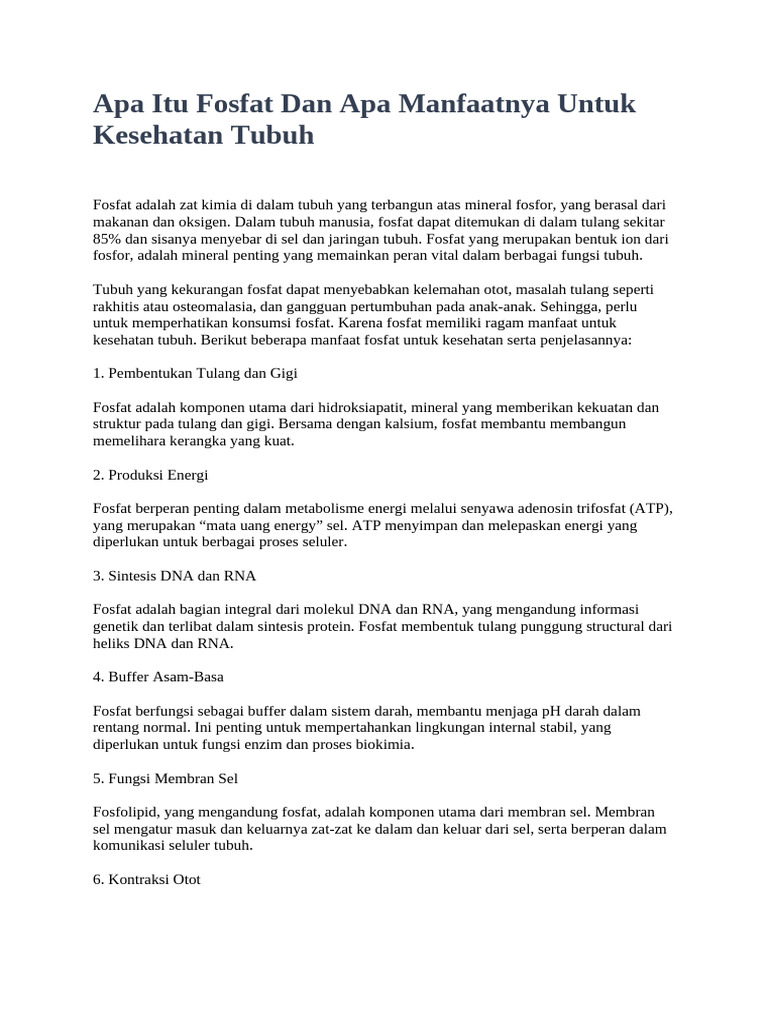 Apa Itu Fosfat Dan Apa Manfaatnya Untuk Kesehatan Tubuh

Fosfat adalah zat kimia di dalam tubuh yang terbangun atas mineral fosfor, yang berasal dari makanan dan oksigen. Dalam tubuh manusia, fosfat dapat ditemukan di dalam tulang sekitar 85% dan sisanya menyebar di sel dan jaringan tubuh. Fosfat yang merupakan bentuk ion dari fosfor, adalah mineral penting yang memainkan peran vital dalam berbagai fungsi tubuh.

Tubuh yang kekurangan fosfat dapat menyebabkan kelemahan otot, masalah tulang seperti rakhitis atau osteomalasia, dan gangguan pertumbuhan pada anak-anak. Sehingga, perlu untuk memperhatikan konsumsi fosfat. Karena fosfat memiliki ragam manfaat untuk kesehatan tubuh. Berikut beberapa manfaat fosfat untuk kesehatan serta penjelasannya:

1. Pembentukan Tulang dan Gigi

Fosfat adalah komponen utama dari hidroksiapatit, mineral yang memberikan kekuatan dan struktur pada tulang dan gigi. Bersama dengan kalsium, fosfat membantu membangun memelihara kerangka yang kuat.

2. Produksi Energi

Fosfat berperan penting dalam metabolisme energi melalui senyawa adenosin trifosfat (ATP), yang merupakan “mata uang energy” sel. ATP menyimpan dan melepaskan energi yang diperlukan untuk berbagai proses seluler.

3. Sintesis DNA dan RNA

Fosfat adalah bagian integral dari molekul DNA dan RNA, yang mengandung informasi genetik dan terlibat dalam sintesis protein. Fosfat membentuk tulang punggung structural dari heliks DNA dan RNA.

4. Buffer Asam-Basa

Fosfat berfungsi sebagai buffer dalam sistem darah, membantu menjaga pH darah dalam rentang normal. Ini penting untuk mempertahankan lingkungan internal stabil, yang diperlukan untuk fungsi enzim dan proses biokimia.

5. Fungsi Membran Sel

Fosfolipid, yang mengandung fosfat, adalah komponen utama dari membran sel. Membran sel mengatur masuk dan keluarnya zat-zat ke dalam dan keluar dari sel, serta berperan dalam komunikasi seluler tubuh.

6. Kontraksi Otot